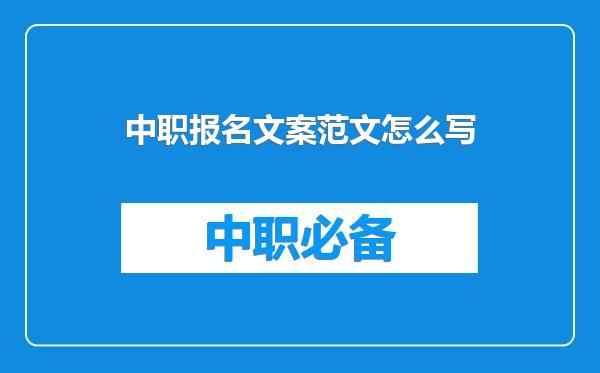 中职报名文案范文怎么写

中职必备